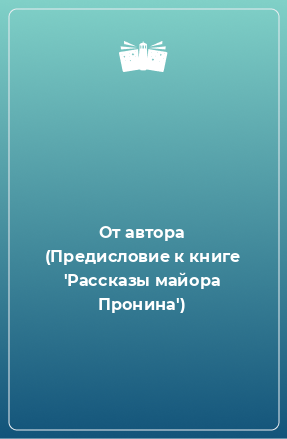 От автора (Предисловие к книге 'Рассказы майора Пронина')